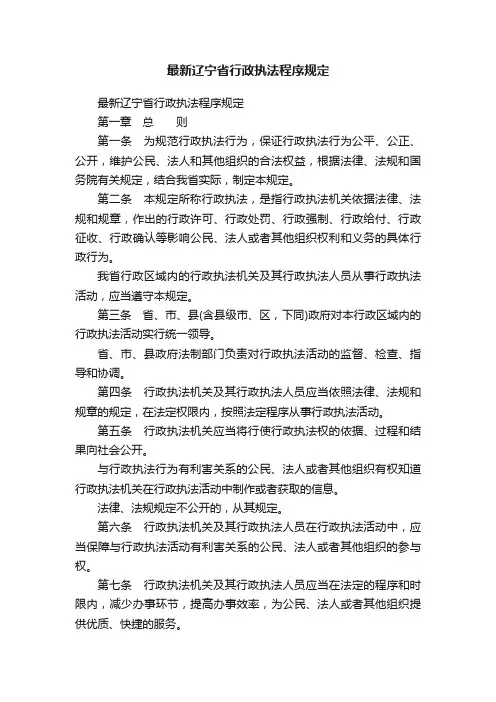 最新辽宁省行政执法程序规定

最新辽宁省行政执法程序规定

第一章　总　　则

第一条　为规范行政执法行为，保证行政执法行为公平、公正、公开，维护公民、法人和其他组织的合法权益，根据法律、法规和国务院有关规定，结合我省实际，制定本规定。

第二条　本规定所称行政执法，是指行政执法机关依据法律、法规和规章，作出的行政许可、行政处罚、行政强制、行政给付、行政征收、行政确认等影响公民、法人或者其他组织权利和义务的具体行政行为。

我省行政区域内的行政执法机关及其行政执法人员从事行政执法活动，应当遵守本规定。

第三条　省、市、县(含县级市、区，下同)政府对本行政区域内的行政执法活动实行统一领导。

省、市、县政府法制部门负责对行政执法活动的监督、检查、指导和协调。

第四条　行政执法机关及其行政执法人员应当依照法律、法规和规章的规定，在法定权限内，按照法定程序从事行政执法活动。

第五条　行政执法机关应当将行使行政执法权的依据、过程和结果向社会公开。

与行政执法行为有利害关系的公民、法人或者其他组织有权知道行政执法机关在行政执法活动中制作或者获取的信息。

法律、法规规定不公开的，从其规定。

第六条　行政执法机关及其行政执法人员在行政执法活动中，应当保障与行政执法活动有利害关系的公民、法人或者其他组织的参与权。

第七条　行政执法机关及其行政执法人员应当在法定的程序和时限内，减少办事环节，提高办事效率，为公民、法人或者其他组织提供优质、快捷的服务。